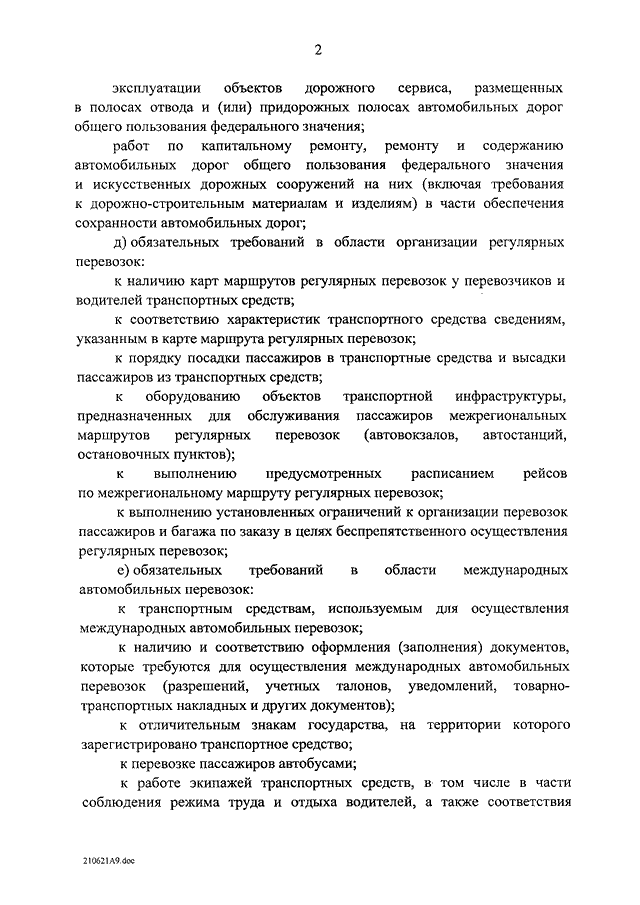 2

эксплуатации объектов дорожного сервиса, размещенных в полосах отвода и (или) придорожных полосах автомобильных дорог общего пользования федерального значения;

работ по капитальному ремонту, ремонту и содержанию автомобильных дорог общего пользования федерального значения и искусственных дорожных сооружений на них (включая требования к дорожно-строительным материалам и изделиям) в части обеспечения сохранности автомобильных дорог;

д) обязательных требований в области организации регулярных перевозок:

к наличию карт маршрутов регулярных перевозок у перевозчиков и водителей транспортных средств;

к соответствию характеристик транспортного средства сведениям, указанным в карте маршрута регулярных перевозок;

к порядку посадки пассажиров в транспортные средства и высадки пассажиров из транспортных средств;

к оборудованию объектов транспортной инфраструктуры, предназначенных для обслуживания пассажиров межрегиональных маршрутов регулярных перевозок (автовокзалов, автостанций, остановочных пунктов);

к выполнению предусмотренных расписанием рейсов по межрегиональному маршруту регулярных перевозок;

к выполнению установленных ограничений к организации перевозок пассажиров и багажа по заказу в целях беспрепятственного осуществления регулярных перевозок;

е) обязательных требований в области международных автомобильных перевозок:

к транспортным средствам, используемым для осуществления международных автомобильных перевозок;

к наличию и соответствию оформления (заполнения) документов, которые требуются для осуществления международных автомобильных перевозок (разрешений, учетных талонов, уведомлений, товарно-транспортных накладных и других документов);

к отличительным знакам государства, на территории которого зарегистрировано транспортное средство;

к перевозке пассажиров автобусами;

к работе экипажей транспортных средств, в том числе в части соблюдения режима труда и отдыха водителей, а также соответствия

210621A9.doc